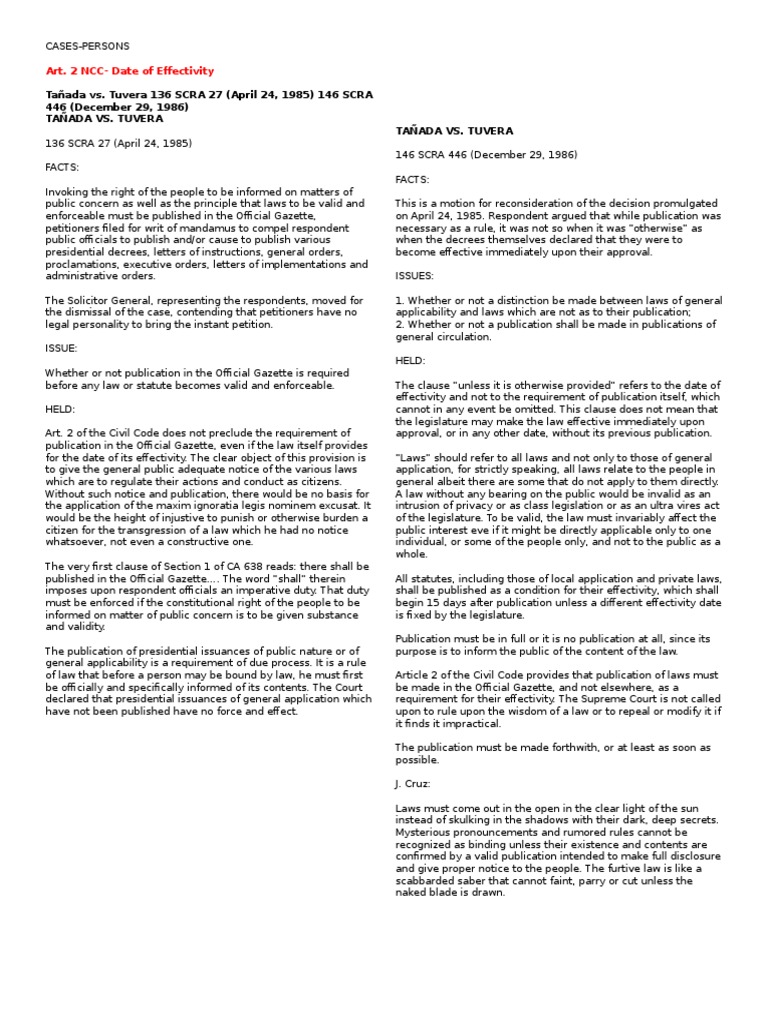 CASES-PERSONS

Art. 2 NCC- Date of Effectivity

Tañada vs. Tuvera 136 SCRA 27 (April 24, 1985) 146 SCRA 446 (December 29, 1986)
TAÑADA VS. TUVERA

136 SCRA 27 (April 24, 1985)

FACTS:

Invoking the right of the people to be informed on matters of public concern as well as the principle that laws to be valid and enforceable must be published in the Official Gazette, petitioners filed for writ of mandamus to compel respondent public officials to publish and/or cause to publish various presidential decrees, letters of instructions, general orders, proclamations, executive orders, letters of implementations and administrative orders.

The Solicitor General, representing the respondents, moved for the dismissal of the case, contending that petitioners have no legal personality to bring the instant petition.

ISSUE:

Whether or not publication in the Official Gazette is required before any law or statute becomes valid and enforceable.

HELD:

Art. 2 of the Civil Code does not preclude the requirement of publication in the Official Gazette, even if the law itself provides for the date of its effectivity. The clear object of this provision is to give the general public adequate notice of the various laws which are to regulate their actions and conduct as citizens. Without such notice and publication, there would be no basis for the application of the maxim ignoratia legis nominem excusat. It would be the height of injustive to punish or otherwise burden a citizen for the transgression of a law which he had no notice whatsoever, not even a constructive one.

The very first clause of Section 1 of CA 638 reads: there shall be published in the Official Gazette…. The word "shall" therein imposes upon respondent officials an imperative duty. That duty must be enforced if the constitutional right of the people to be informed on matter of public concern is to be given substance and validity.

The publication of presidential issuances of public nature or of general applicability is a requirement of due process. It is a rule of law that before a person may be bound by law, he must first be officially and specifically informed of its contents. The Court declared that presidential issuances of general application which have not been published have no force and effect.

TAÑADA VS. TUVERA

146 SCRA 446 (December 29, 1986)

FACTS:

This is a motion for reconsideration of the decision promulgated on April 24, 1985. Respondent argued that while publication was necessary as a rule, it was not so when it was "otherwise" as when the decrees themselves declared that they were to become effective immediately upon their approval.

ISSUES:

1. Whether or not a distinction be made between laws of general applicability and laws which are not as to their publication;
2. Whether or not a publication shall be made in publications of general circulation.

HELD:

The clause "unless it is otherwise provided" refers to the date of effectivity and not to the requirement of publication itself, which cannot in any event be omitted. This clause does not mean that the legislature may make the law effective immediately upon approval, or in any other date, without its previous publication.

"Laws" should refer to all laws and not only to those of general application, for strictly speaking, all laws relate to the people in general albeit there are some that do not apply to them directly. A law without any bearing on the public would be invalid as an intrusion of privacy or as class legislation or as an ultra vires act of the legislature. To be valid, the law must invariably affect the public interest eve if it might be directly applicable only to one individual, or some of the people only, and not to the public as a whole.

All statutes, including those of local application and private laws, shall be published as a condition for their effectivity, which shall begin 15 days after publication unless a different effectivity date is fixed by the legislature.

Publication must be in full or it is no publication at all, since its purpose is to inform the public of the content of the law.

Article 2 of the Civil Code provides that publication of laws must be made in the Official Gazette, and not elsewhere, as a requirement for their effectivity. The Supreme Court is not called upon to rule upon the wisdom of a law or to repeal or modify it if it finds it impractical.

The publication must be made forthwith, or at least as soon as possible.

J. Cruz:

Laws must come out in the open in the clear light of the sun instead of skulking in the shadows with their dark, deep secrets. Mysterious pronouncements and rumored rules cannot be recognized as binding unless their existence and contents are confirmed by a valid publication intended to make full disclosure and give proper notice to the people. The furtive law is like a scabbarded saber that cannot faint, parry or cut unless the naked blade is drawn.